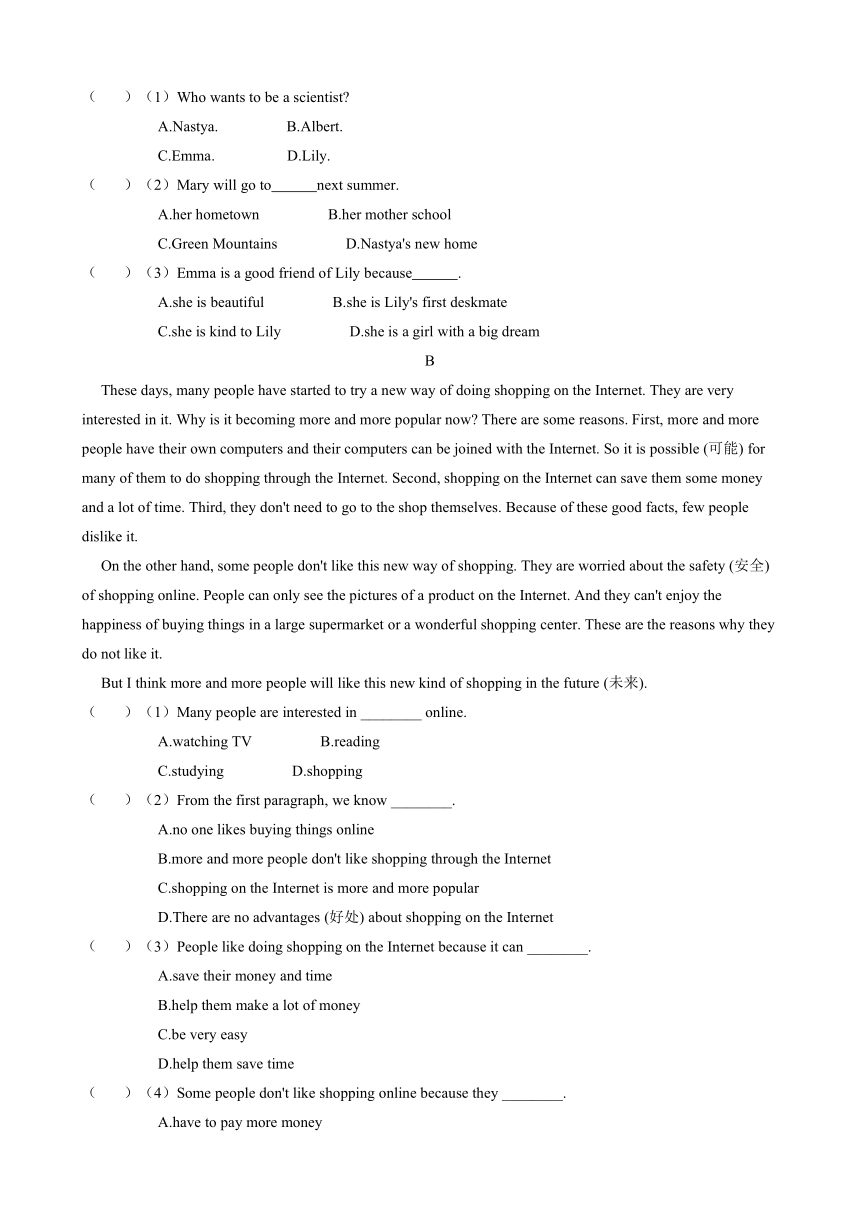 (　　)（1）Who wants to be a scientist?

A.Nastya.　　B.Albert.

C.Emma.　　D.Lily.

(　　)（2）Mary will go to______next summer.

A.her hometown　　B.her mother school

C.Green Mountains　　D.Nastya's new home

(　　)（3）Emma is a good friend of Lily because______.

A.she is beautiful　　B.she is Lily's first deskmate

C.she is kind to Lily　　D.she is a girl with a big dream

B

These days, many people have started to try a new way of doing shopping on the Internet. They are very interested in it. Why is it becoming more and more popular now? There are some reasons. First, more and more people have their own computers and their computers can be joined with the Internet. So it is possible (可能) for many of them to do shopping through the Internet. Second, shopping on the Internet can save them some money and a lot of time. Third, they don't need to go to the shop themselves. Because of these good facts, few people dislike it.

On the other hand, some people don't like this new way of shopping. They are worried about the safety (安全) of shopping online. People can only see the pictures of a product on the Internet. And they can't enjoy the happiness of buying things in a large supermarket or a wonderful shopping center. These are the reasons why they do not like it.

But I think more and more people will like this new kind of shopping in the future (未来).

(　　)（1）Many people are interested in ________ online.

A.watching TV　　B.reading

C.studying　　D.shopping

(　　)（2）From the first paragraph, we know ________.

A.no one likes buying things online

B.more and more people don't like shopping through the Internet

C.shopping on the Internet is more and more popular

D.There are no advantages (好处) about shopping on the Internet

(　　)（3）People like doing shopping on the Internet because it can ________.

A.save their money and time

B.help them make a lot of money

C.be very easy

D.help them save time

(　　)（4）Some people don't like shopping online because they ________.

A.have to pay more money